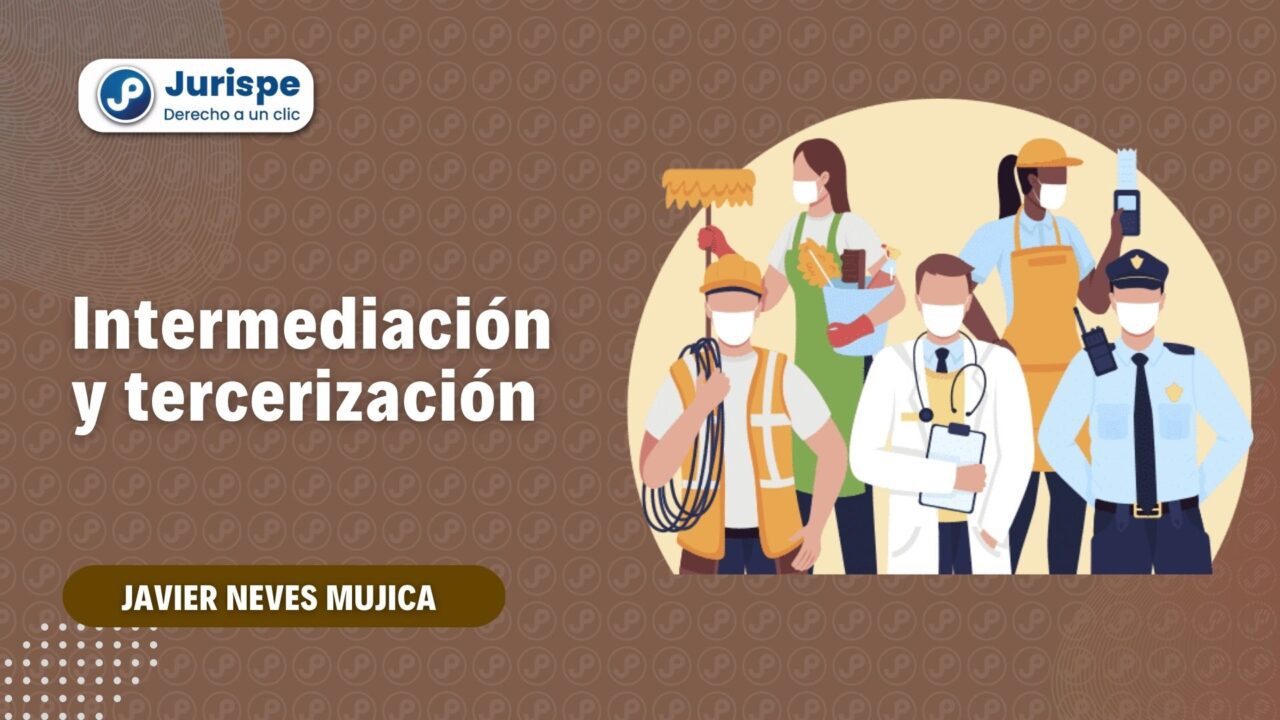 Jurispe
Derecho a un clic

Intermediación y tercerización

JAVIER NEVES MUJICA